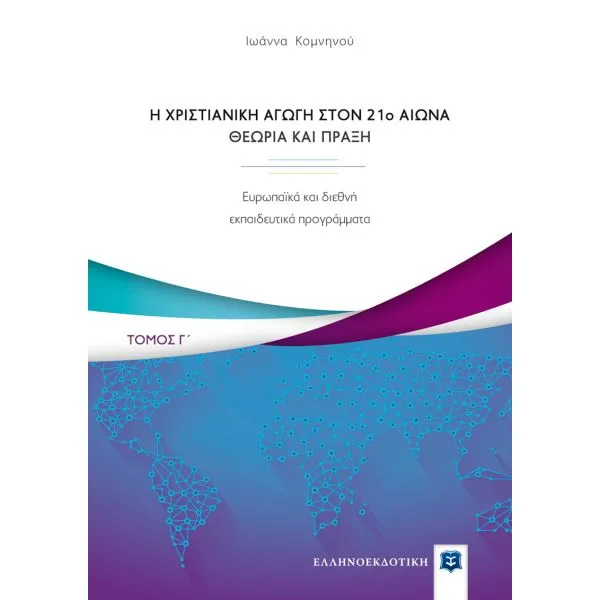 Ιωάννα Κομνηνού

Η ΧΡΙΣΤΙΑΝΙΚΗ ΑΓΩΓΗ ΣΤΟΝ 21ο ΑΙΩΝΑ
ΘΕΩΡΙΑ ΚΑΙ ΠΡΑΞΗ

Ευρωπαϊκά και διεθνή
εκπαιδευτικά προγράμματα

ΤΟΜΟΣ Γ΄

ΕΛΛΗΝΟΕΚΔΟΤΙΚΗ